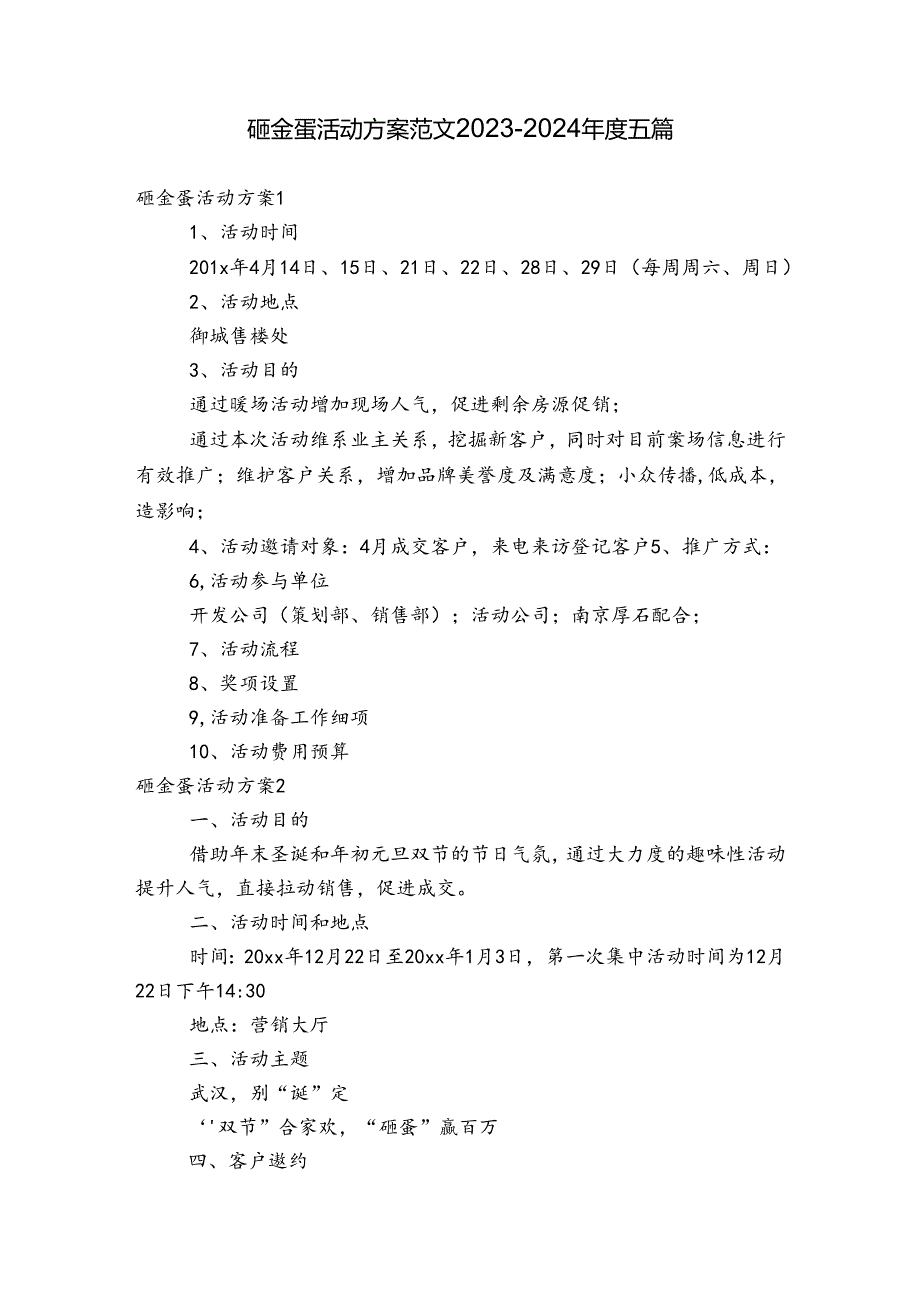 砸金蛋活动方案范文2023-2024年度五篇

砸金蛋活动方案1

1、活动时间

201x年4月14日、15日、21日、22日、28日、29日（每周周六、周日）

2、活动地点

御城售楼处

3、活动目的

通过暖场活动增加现场人气，促进剩余房源促销；

通过本次活动维系业主关系，挖掘新客户，同时对目前案场信息进行有效推广；维护客户关系，增加品牌美誉度及满意度；小众传播,低成本，造影响；

4、活动邀请对象：4月成交客户，来电来访登记客户5、推广方式：

6,活动参与单位

开发公司（策划部、销售部）；活动公司；南京厚石配合；

7、活动流程

8、奖项设置

9,活动准备工作细项

10、活动费用预算

砸金蛋活动方案2

一、活动目的

借助年末圣诞和年初元旦双节的节日气氛,通过大力度的趣味性活动提升人气，直接拉动销售，促进成交。

二、活动时间和地点

时间：20xx年12月22日至20xx年1月3日，第一次集中活动时间为12月22日下午14:30

地点：营销大厅

三、活动主题

武汉，别“诞”定

‘'双节”合家欢，“砸蛋”赢百万

四、客户邀约